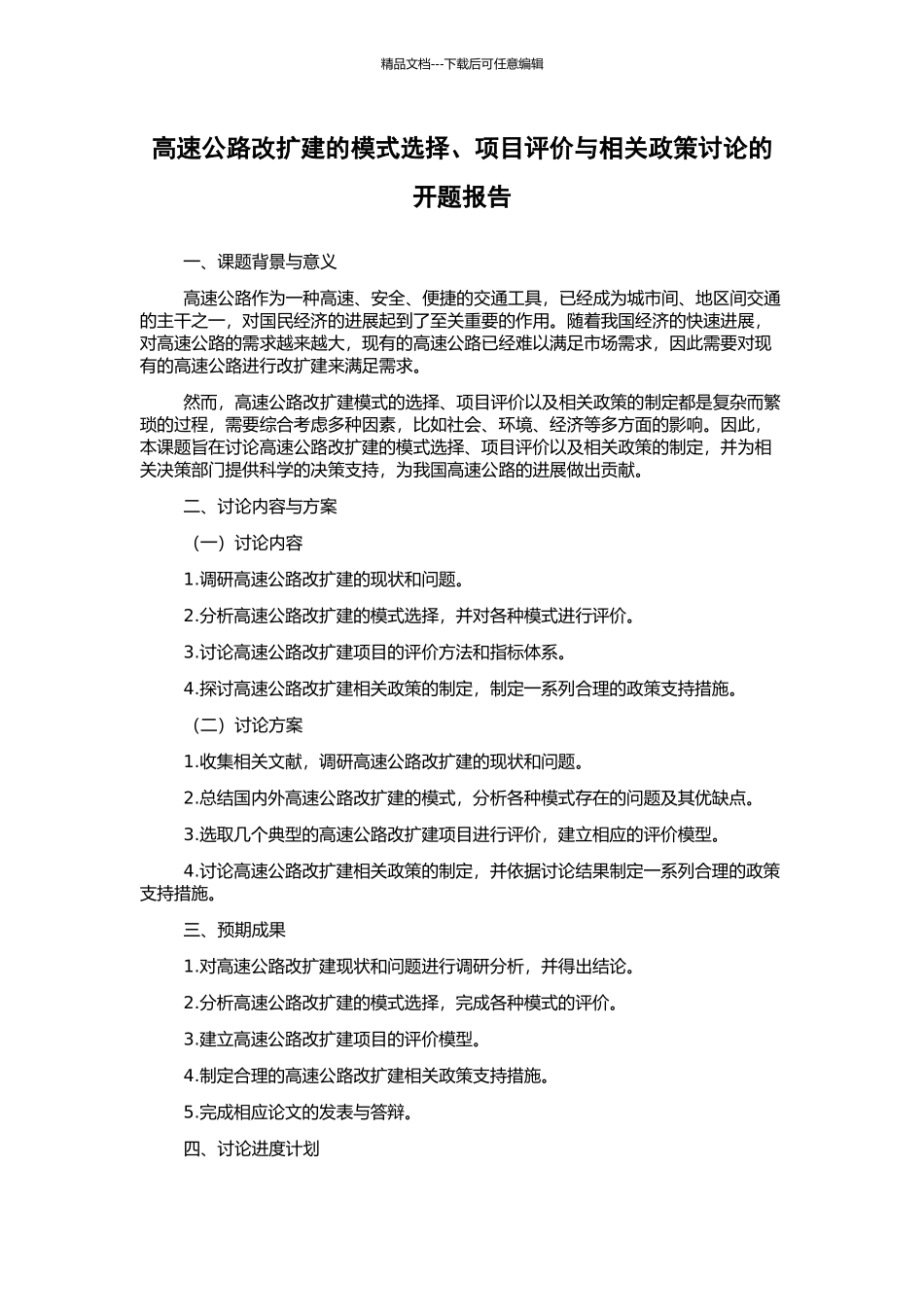 精品文档---下载后可任意编辑

高速公路改扩建的模式选择、项目评价与相关政策讨论的开题报告

一、课题背景与意义

高速公路作为一种高速、安全、便捷的交通工具，已经成为城市间、地区间交通的主干之一，对国民经济的进展起到了至关重要的作用。随着我国经济的快速进展，对高速公路的需求越来越大，现有的高速公路已经难以满足市场需求，因此需要对现有的高速公路进行改扩建来满足需求。

然而，高速公路改扩建模式的选择、项目评价以及相关政策的制定都是复杂而繁琐的过程，需要综合考虑多种因素，比如社会、环境、经济等多方面的影响。因此，本课题旨在讨论高速公路改扩建的模式选择、项目评价以及相关政策的制定，并为相关决策部门提供科学的决策支持，为我国高速公路的进展做出贡献。

二、讨论内容与方案

（一）讨论内容

1.调研高速公路改扩建的现状和问题。

2.分析高速公路改扩建的模式选择，并对各种模式进行评价。

3.讨论高速公路改扩建项目的评价方法和指标体系。

4.探讨高速公路改扩建相关政策的制定，制定一系列合理的政策支持措施。

（二）讨论方案

1.收集相关文献，调研高速公路改扩建的现状和问题。

2.总结国内外高速公路改扩建的模式，分析各种模式存在的问题及其优缺点。

3.选取几个典型的高速公路改扩建项目进行评价，建立相应的评价模型。

4.讨论高速公路改扩建相关政策的制定，并依据讨论结果制定一系列合理的政策支持措施。

三、预期成果

1.对高速公路改扩建现状和问题进行调研分析，并得出结论。

2.分析高速公路改扩建的模式选择，完成各种模式的评价。

3.建立高速公路改扩建项目的评价模型。

4.制定合理的高速公路改扩建相关政策支持措施。

5.完成相应论文的发表与答辩。

四、讨论进度计划